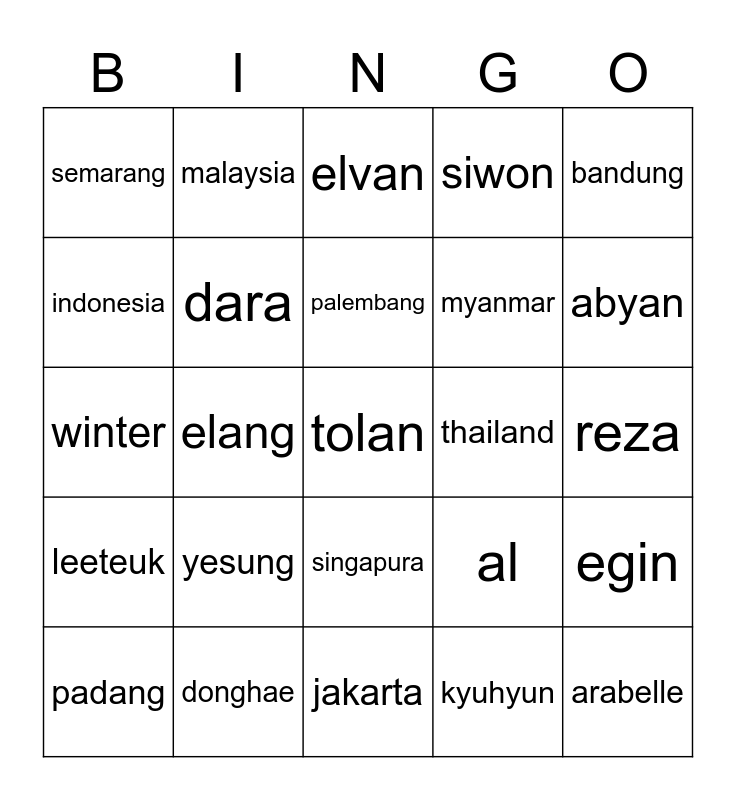 | B | I | N | G | O |
|---|---|---|---|---|
| semarang | malaysia | elvan | siwon | bandung |
| indonesia | dara | palembang | myanmar | abyan |
| winter | elang | tolan | thailand | reza |
| leeteuk | yesung | singapura | al | egin |
| padang | donghae | jakarta | kyuhyun | arabelle |